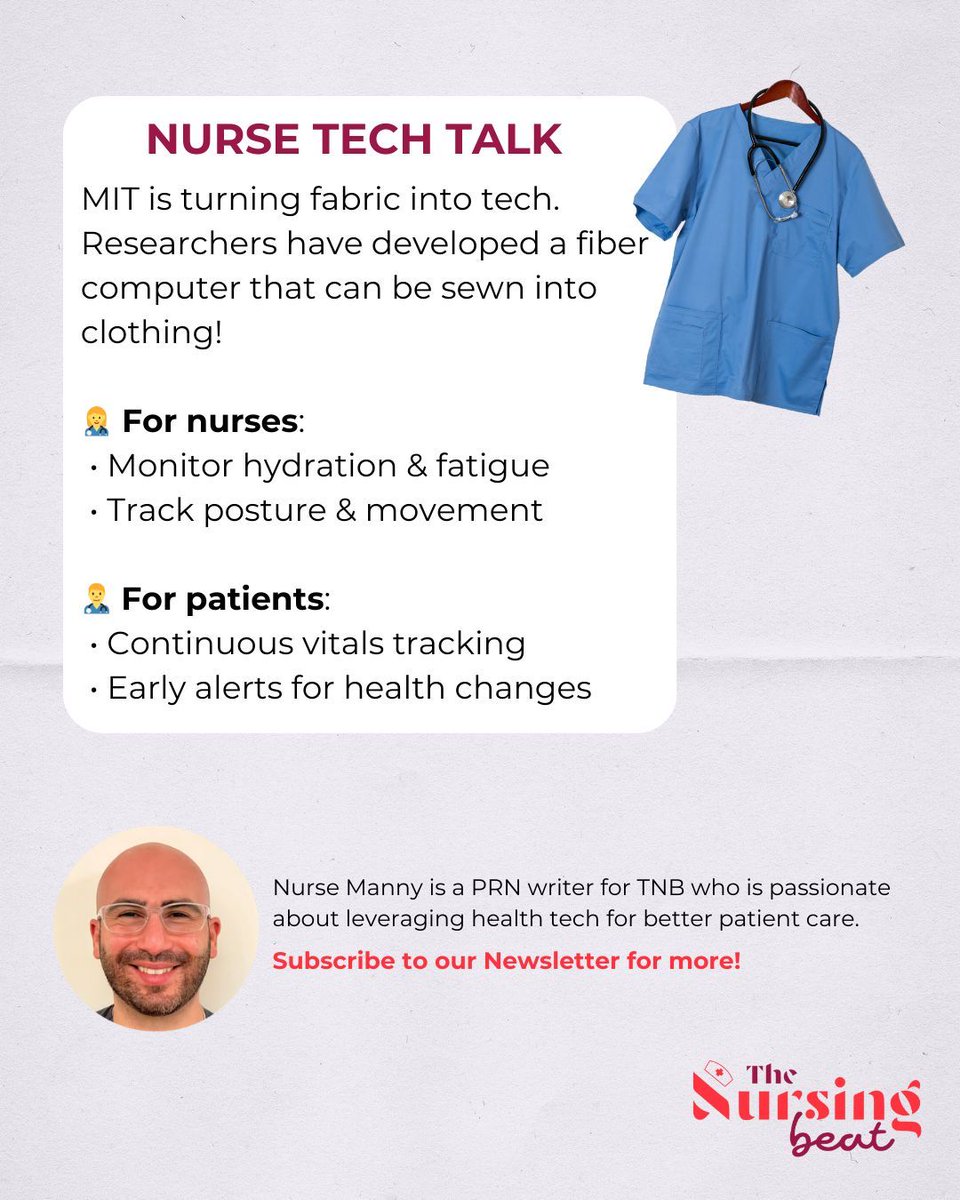 NURSE TECH TALK

MIT is turning fabric into tech. Researchers have developed a fiber computer that can be sewn into clothing!

👩‍⚕️ For nurses:
• Monitor hydration & fatigue
• Track posture & movement

👨‍⚕️ For patients:
• Continuous vitals tracking
• Early alerts for health changes

Nurse Manny is a PRN writer for TNB who is passionate about leveraging health tech for better patient care.

Subscribe to our Newsletter for more!

The Nursing beat